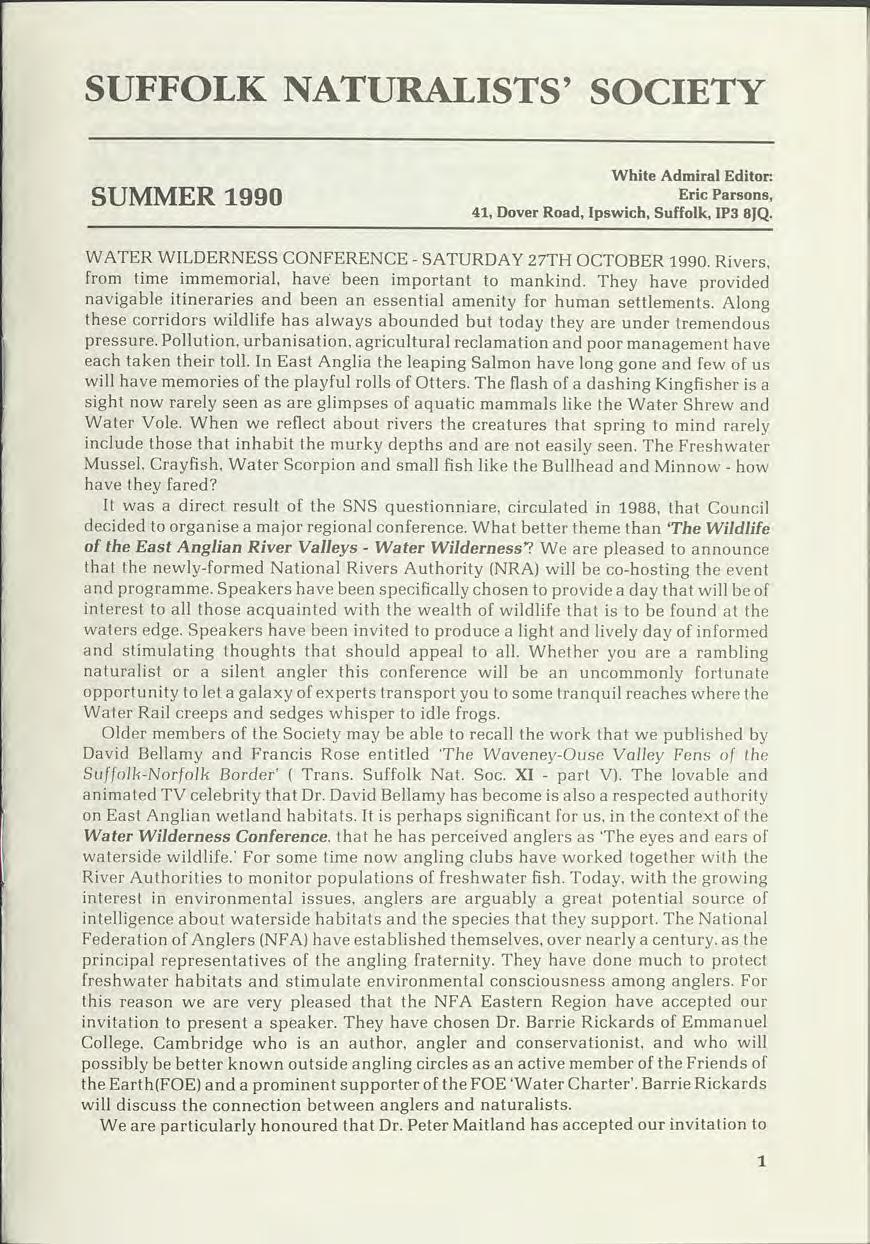 SUFFOLK NATURALISTS' SOCIETY

SUMMER 1990

White Admiral Editor: Eric Parsons, 41, Dover Road, Ipswich, Suffolk, IP3 8JQ.

WATER WILDERNESS CONFERENCE - SATURDAY 27TH OCTOBER 1990. Rivers, from time immemorial, have been important to mankind. They have provided navigable itineraries and been an essential amenity for human settlements. Along these corridors wildlife has always abounded but today they are under tremendous pressure. Pollution, urbanisation, agricultural reclamation and poor management have each taken their toll. In East Anglia the leaping Salmon have long gone and few of us will have memories of the playful rolls of Otters. The flash of a dashing Kingfisher is a sight now rarely seen as are glimpses of aquatic mammals like the Water Shrew and Water Vole. When we reflect about rivers the creatures that spring to mind rarely include those that inhabit the murky depths and are not easily seen. The Freshwater Mussel, Crayfish, Water Scorpion and small fish like the Bullhead and Minnow - how have they fared?

It was a direct result of the SNS questionniare, circulated in 1988, that Council decided to organise a major regional conference. What better theme than 'The Wildlife of the East Anglian River Valleys - Water Wilderness'? We are pleased to announce that the newly-formed National Rivers Authority (NRA) will be co-hosting the event and programme. Speakers have been specifically chosen to provide a day that will be of interest to all those acquainted with the wealth of wildlife that is to be found at the waters edge. Speakers have been invited to produce a light and lively day of informed and stimulating thoughts that should appeal to all. Whether you are a rambling naturalist or a silent angler this conference will be an uncommonly fortunate opportunity to let a galaxy of experts transport you to some tranquil reaches where the Water Rail creeps and sedges whisper to idle frogs.

Older members of the Society may be able to recall the work that we published by David Bellamy and Francis Rose entitled 'The Waveney-Ouse Valley Fens of the Suffolk-Norfolk Border' ( Trans. Suffolk Nat. Soc. XI - part V). The lovable and animated TV celebrity that Dr. David Bellamy has become is also a respected authority on East Anglian wetland habitats. It is perhaps significant for us, in the context of the Water Wilderness Conference, that he has perceived anglers as 'The eyes and ears of waterside wildlife.' For some time now angling clubs have worked together with the River Authorities to monitor populations of freshwater fish. Today, with the growing interest in environmental issues, anglers are arguably a great potential source of intelligence about waterside habitats and the species that they support. The National Federation of Anglers (NFA) have established themselves, over nearly a century, as the principal representatives of the angling fraternity. They have done much to protect freshwater habitats and stimulate environmental consciousness among anglers. For this reason we are very pleased that the NFA Eastern Region have accepted our invitation to present a speaker. They have chosen Dr. Barrie Rickards of Emmanuel College, Cambridge who is an author, angler and conservationist, and who will possibly be better known outside angling circles as an active member of the Friends of the Earth(FOE) and a prominent supporter of the FOE 'Water Charter'. Barrie Rickards will discuss the connection between anglers and naturalists.

We are particularly honoured that Dr. Peter Maitland has accepted our invitation to

1